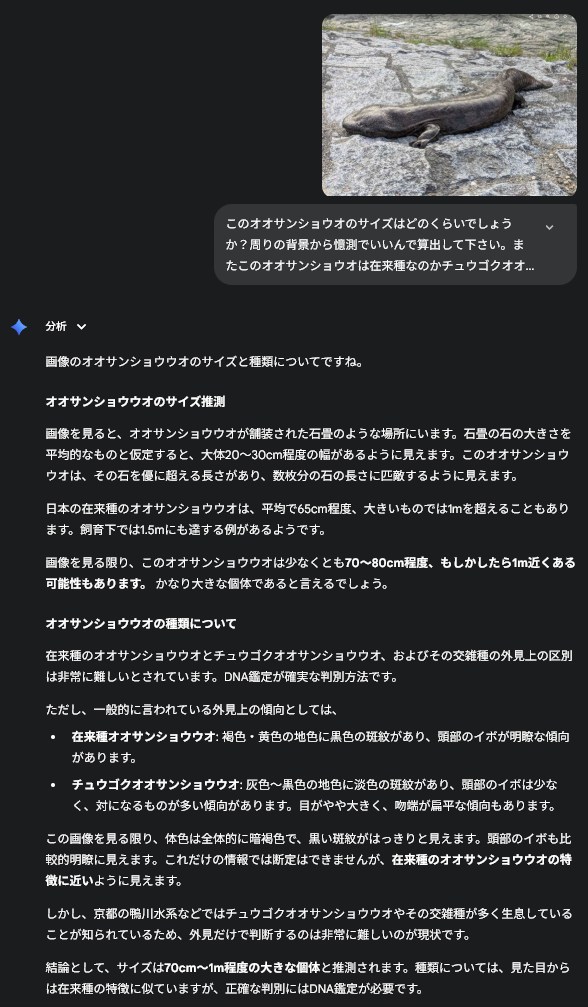 このオオサンショウオのサイズはどのくらいでしょうか？周りの背景から憶測でいいんで算出して下さい。またこのオオサンショウオは在来種なのかチュウゴクオオ...

分析

画像のオオサンショウウオのサイズと種類についてですね。

オオサンショウウオのサイズ推測

画像を見ると、オオサンショウウオが舗装された石畳のような場所にいます。石畳の石の大きさを平均的なものと仮定すると、大体20〜30cm程度の幅があるように見えます。このオオサンショウウオは、その石を優に超える長さがあり、数枚分の石の長さに匹敵するように見えます。

日本の在来種のオオサンショウウオは、平均で65cm程度、大きいものでは1mを超えることもあります。飼育下では1.5mにも達する例があるようです。

画像を見る限り、このオオサンショウウオは少なくとも70〜80cm程度、もしかしたら1m近くある可能性もあります。 かなり大きな個体であると言えるでしょう。

オオサンショウウオの種類について

在来種のオオサンショウウオとチュウゴクオオサンショウウオ、およびその交雑種の外見上の区別は非常に難しいとされています。DNA鑑定が確実な判別方法です。

ただし、一般的に言われている外見上の傾向としては、

• 在来種オオサンショウウオ: 褐色・黄色の地色に黒色の斑紋があり、頭部のイボが明瞭な傾向があります。
• チュウゴクオオサンショウウオ: 灰色〜黒色の地色に淡色の斑紋があり、頭部のイボは少なく、対になるものが多い傾向があります。目がやや大きく、吻端が扁平な傾向もあります。

この画像を見る限り、体色は全体的に暗褐色で、黒い斑紋がはっきりと見えます。頭部のイボも比較的明瞭に見えます。これだけの情報では断定はできませんが、在来種のオオサンショウウオの特徴に近いように見えます。

しかし、京都の鴨川水系などではチュウゴクオオサンショウウオやその交雑種が多く生息していることが知られているため、外見だけで判断するのは非常に難しいのが現状です。

結論として、サイズは70cm〜1m程度の大きな個体と推測されます。種類については、見た目からは在来種の特徴に似ていますが、正確な判別にはDNA鑑定が必要です。